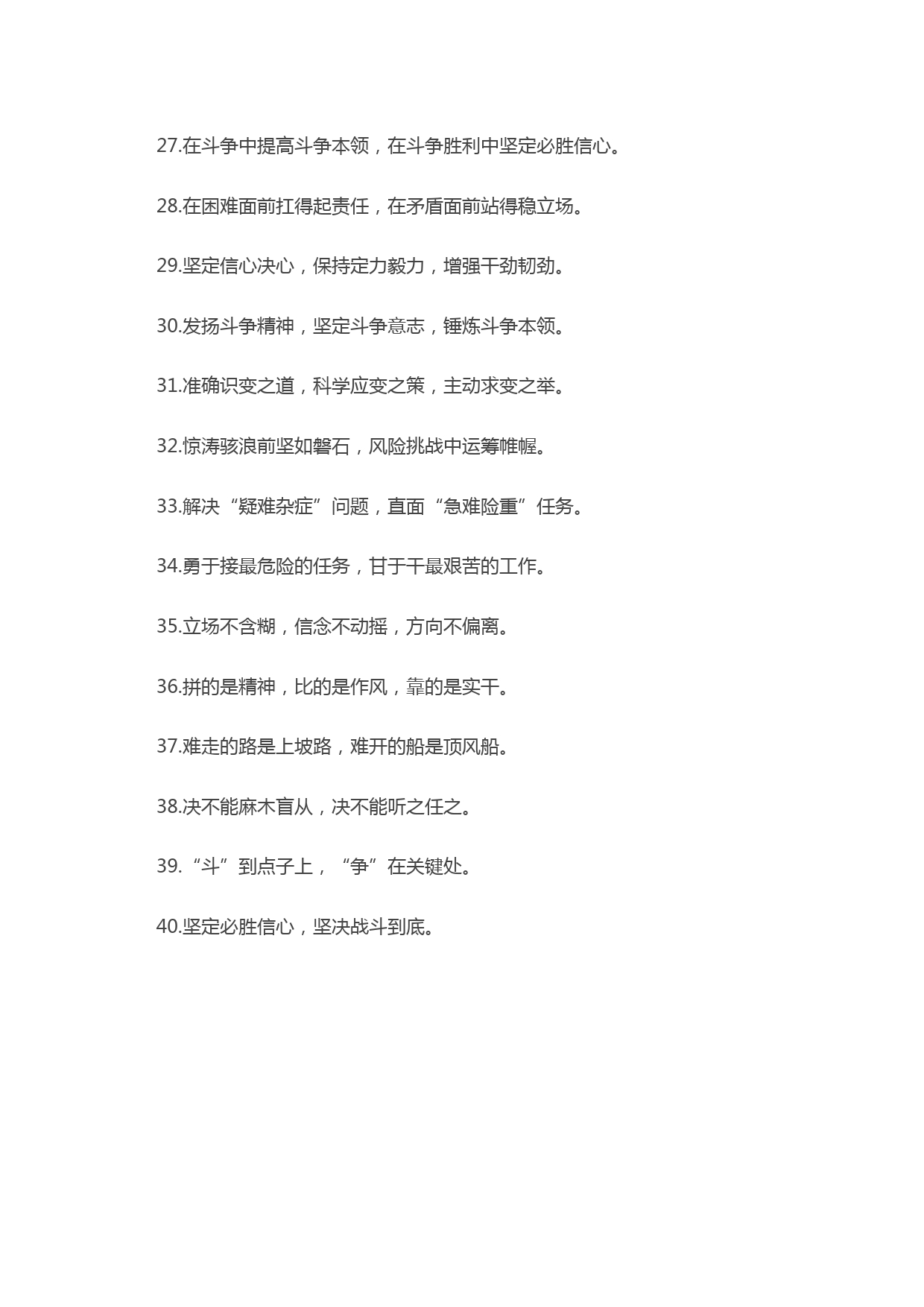 27.在斗争中提高斗争本领，在斗争胜利中坚定必胜信心。

28.在困难面前扛得起责任，在矛盾面前站得稳立场。

29.坚定信心决心，保持定力毅力，增强干劲韧劲。

30.发扬斗争精神，坚定斗争意志，锤炼斗争本领。

31.准确识变之道，科学应变之策，主动求变之举。

32.惊涛骇浪前坚如磐石，风险挑战中运筹帷幄。

33.解决“疑难杂症”问题，直面“急难险重”任务。

34.勇于接最危险的任务，甘于干最艰苦的工作。

35.立场不含糊，信念不动摇，方向不偏离。

36.拼的是精神，比的是作风，靠的是实干。

37.难走的路是上坡路，难开的船是顶风船。

38.决不能麻木盲从，决不能听之任之。

39.“斗”到点子上，“争”在关键处。

40.坚定必胜信心，坚决战斗到底。